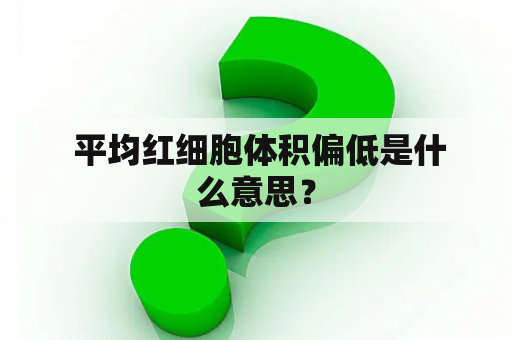 平均红细胞体积偏低是什么意思？